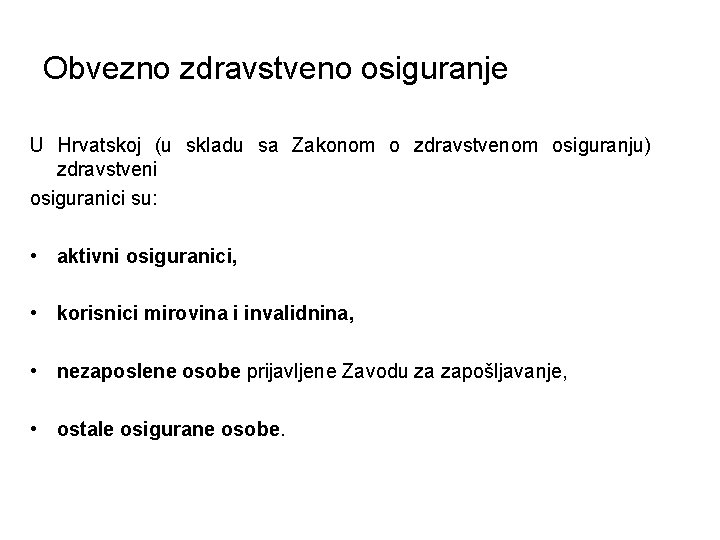 Obvezno zdravstveno osiguranje

U Hrvatskoj (u skladu sa Zakonom o zdravstvenom osiguranju) zdravstveni
osiguranici su:

• aktivni osiguranici,

• korisnici mirovina i invalidnina,

• nezaposlene osobe prijavljene Zavodu za zapošljavanje,

• ostale osigurane osobe.